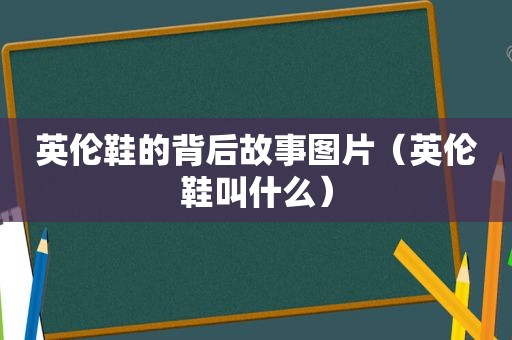 英伦鞋的背后故事图片（英伦鞋叫什么）